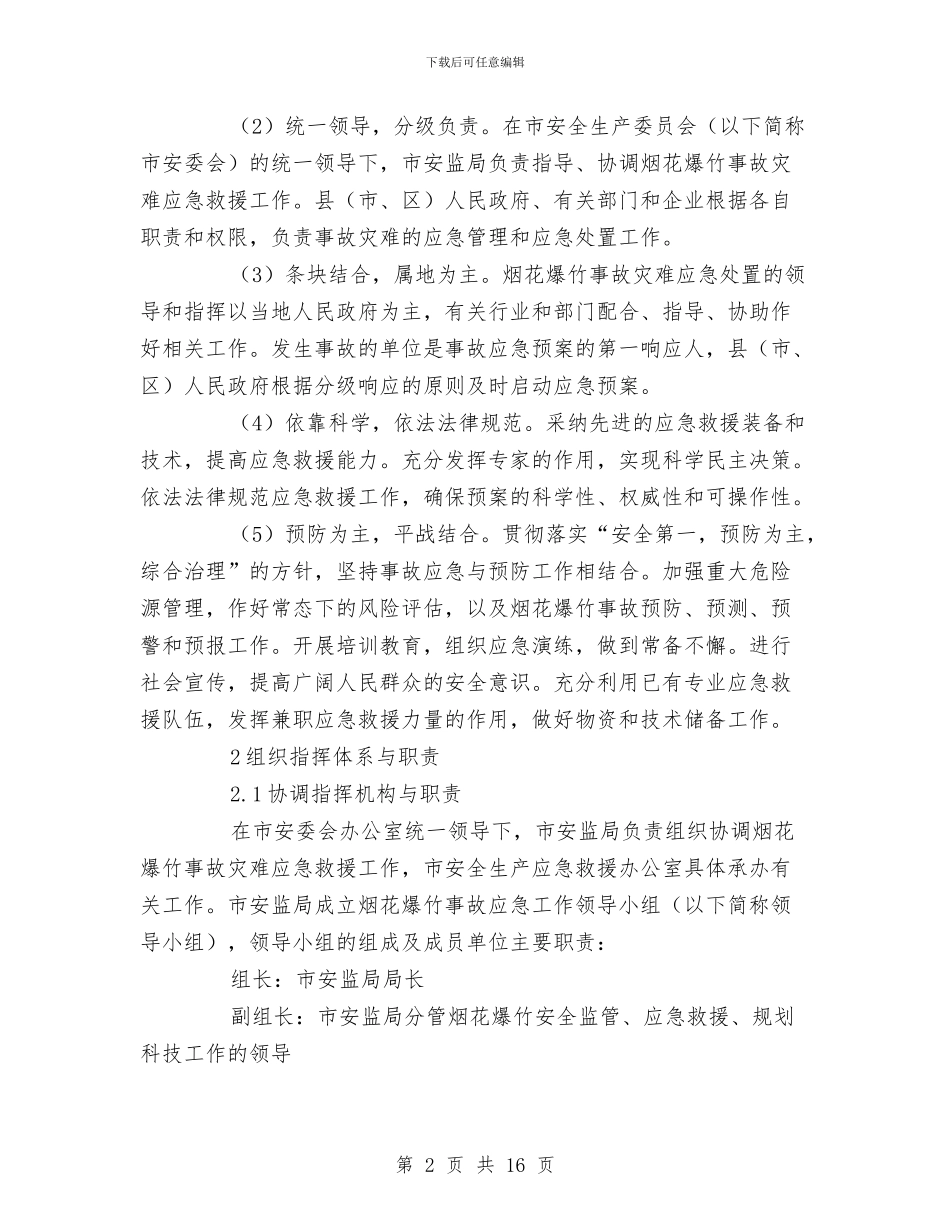 下载后可任意编辑

（2）统一领导，分级负责。在市安全生产委员会（以下简称市安委会）的统一领导下，市安监局负责指导、协调烟花爆竹事故灾难应急救援工作。县（市、区）人民政府、有关部门和企业根据各自职责和权限，负责事故灾难的应急管理和应急处置工作。

（3）条块结合，属地为主。烟花爆竹事故灾难应急处置的领导和指挥以当地人民政府为主，有关行业和部门配合、指导、协助作好相关工作。发生事故的单位是事故应急预案的第一响应人，县（市、区）人民政府根据分级响应的原则及时启动应急预案。

（4）依靠科学，依法法律规范。采纳先进的应急救援装备和技术，提高应急救援能力。充分发挥专家的作用，实现科学民主决策。依法法律规范应急救援工作，确保预案的科学性、权威性和可操作性。

（5）预防为主，平战结合。贯彻落实“安全第一，预防为主，综合治理”的方针，坚持事故应急与预防工作相结合。加强重大危险源管理，作好常态下的风险评估，以及烟花爆竹事故预防、预测、预警和预报工作。开展培训教育，组织应急演练，做到常备不懈。进行社会宣传，提高广阔人民群众的安全意识。充分利用已有专业应急救援队伍，发挥兼职应急救援力量的作用，做好物资和技术储备工作。

2组织指挥体系与职责

2.1协调指挥机构与职责

在市安委会办公室统一领导下，市安监局负责组织协调烟花爆竹事故灾难应急救援工作，市安全生产应急救援办公室具体承办有关工作。市安监局成立烟花爆竹事故应急工作领导小组（以下简称领导小组），领导小组的组成及成员单位主要职责：

组长：市安监局局长

副组长：市安监局分管烟花爆竹安全监管、应急救援、规划科技工作的领导

第 2 页 共 16 页